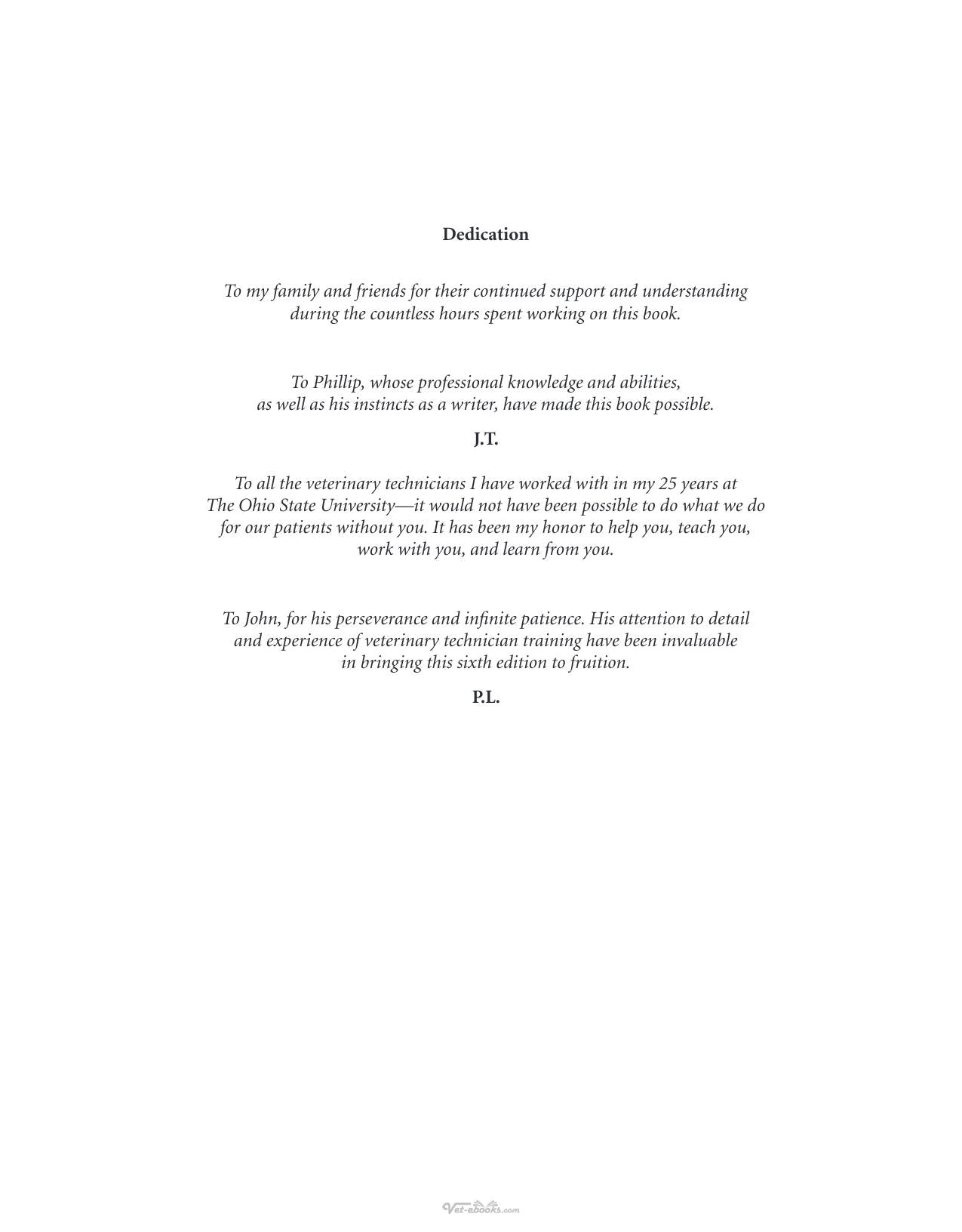 Dedication

To my family and friends for their continued support and understanding during the countless hours spent working on this book.

To Phillip, whose professional knowledge and abilities, as well as his instincts as a writer, have made this book possible.

J.T.

To all the veterinary technicians I have worked with in my 25 years at The Ohio State University—it would not have been possible to do what we do for our patients without you. It has been my honor to help you, teach you, work with you, and learn from you.

To John, for his perseverance and infinite patience. His attention to detail and experience of veterinary technician training have been invaluable in bringing this sixth edition to fruition.

P.L.

Vet-ebooks.com